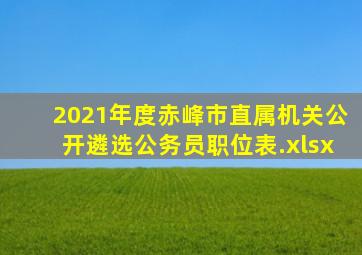 2021年度赤峰市直属机关公开遴选公务员职位表.xlsx